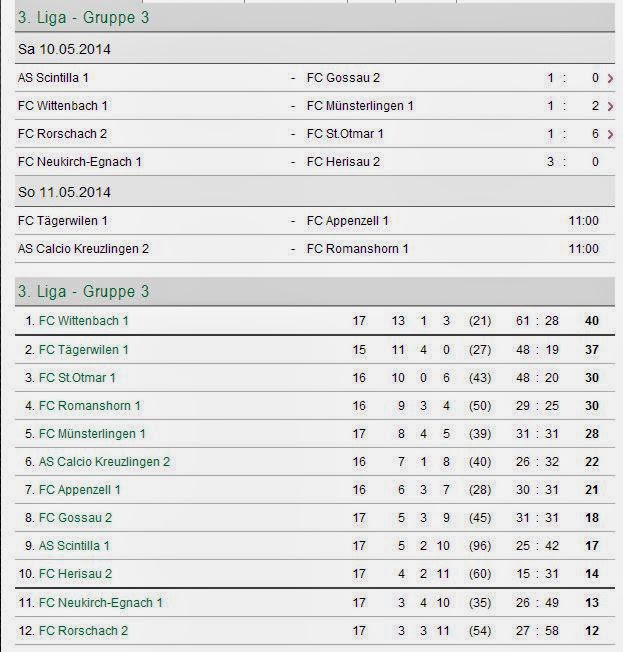 3. Liga - Gruppe 3

Sa 10.05.2014

| | | | |
|---|---|---|---|
| AS Scintilla 1 | - | FC Gossau 2 | 1 : 0 |
| FC Wittenbach 1 | - | FC Münsterlingen 1 | 1 : 2 |
| FC Rorschach 2 | - | FC St.Otmar 1 | 1 : 6 |
| FC Neukirch-Egnach 1 | - | FC Herisau 2 | 3 : 0 |

So 11.05.2014

| | | | |
|---|---|---|---|
| FC Tägerwilen 1 | - | FC Appenzell 1 | 11:00 |
| AS Calcio Kreuzlingen 2 | - | FC Romanshorn 1 | 11:00 |

3. Liga - Gruppe 3

| | | | | | | | |
|---|---|---|---|---|---|---|---|
| 1. FC Wittenbach 1 | 17 | 13 | 1 | 3 | (21) | 61 : 28 | 40 |
| 2. FC Tägerwilen 1 | 15 | 11 | 4 | 0 | (27) | 48 : 19 | 37 |
| 3. FC St.Otmar 1 | 16 | 10 | 0 | 6 | (43) | 48 : 20 | 30 |
| 4. FC Romanshorn 1 | 16 | 9 | 3 | 4 | (50) | 29 : 25 | 30 |
| 5. FC Münsterlingen 1 | 17 | 8 | 4 | 5 | (39) | 31 : 31 | 28 |
| 6. AS Calcio Kreuzlingen 2 | 16 | 7 | 1 | 8 | (40) | 26 : 32 | 22 |
| 7. FC Appenzell 1 | 16 | 6 | 3 | 7 | (28) | 30 : 31 | 21 |
| 8. FC Gossau 2 | 17 | 5 | 3 | 9 | (45) | 31 : 31 | 18 |
| 9. AS Scintilla 1 | 17 | 5 | 2 | 10 | (96) | 25 : 42 | 17 |
| 10. FC Herisau 2 | 17 | 4 | 2 | 11 | (60) | 15 : 31 | 14 |
| 11. FC Neukirch-Egnach 1 | 17 | 3 | 4 | 10 | (35) | 26 : 49 | 13 |
| 12. FC Rorschach 2 | 17 | 3 | 3 | 11 | (54) | 27 : 58 | 12 |